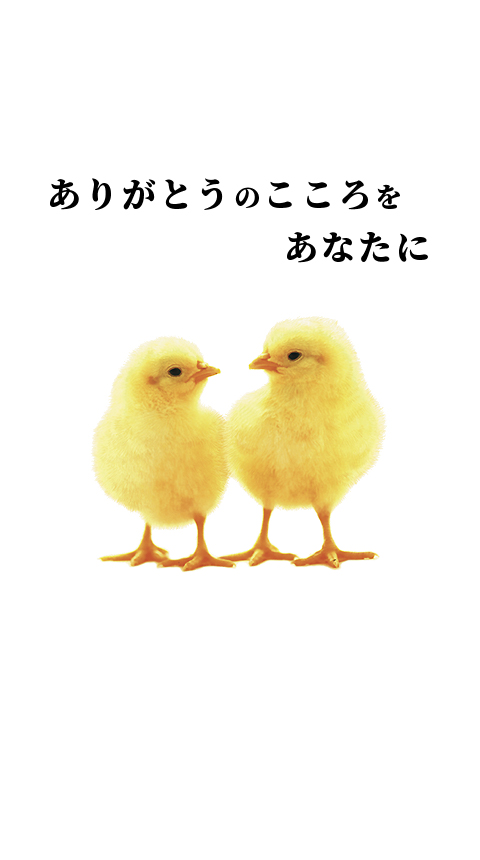 ありがとうのこころを
あなたに